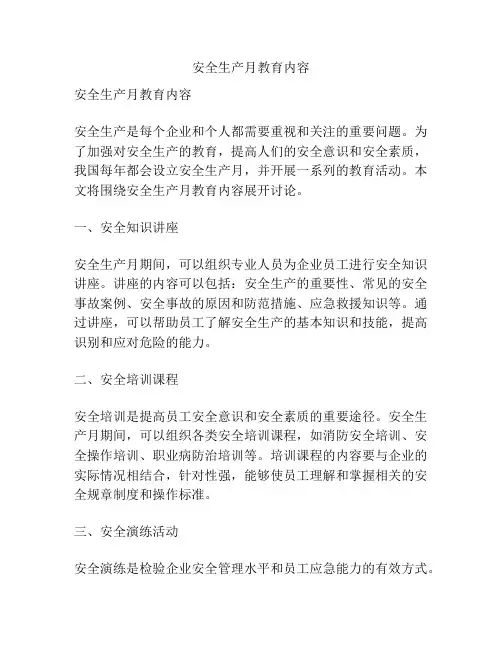 安全生产月教育内容

安全生产月教育内容

安全生产是每个企业和个人都需要重视和关注的重要问题。为了加强对安全生产的教育，提高人们的安全意识和安全素质，我国每年都会设立安全生产月，并开展一系列的教育活动。本文将围绕安全生产月教育内容展开讨论。

一、安全知识讲座

安全生产月期间，可以组织专业人员为企业员工进行安全知识讲座。讲座的内容可以包括：安全生产的重要性、常见的安全事故案例、安全事故的原因和防范措施、应急救援知识等。通过讲座，可以帮助员工了解安全生产的基本知识和技能，提高识别和应对危险的能力。

二、安全培训课程

安全培训是提高员工安全意识和安全素质的重要途径。安全生产月期间，可以组织各类安全培训课程，如消防安全培训、安全操作培训、职业病防治培训等。培训课程的内容要与企业的实际情况相结合，针对性强，能够使员工理解和掌握相关的安全规章制度和操作标准。

三、安全演练活动

安全演练是检验企业安全管理水平和员工应急能力的有效方式。